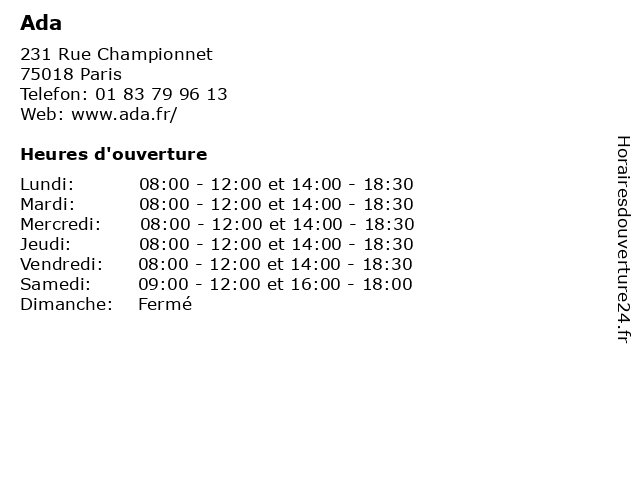 Ada

231 Rue Championnet
75018 Paris
Telefon: 01 83 79 96 13
Web: www.ada.fr/

Heures d'ouverture

| | |
|---|---|
| Lundi: | 08:00 - 12:00 et 14:00 - 18:30 |
| Mardi: | 08:00 - 12:00 et 14:00 - 18:30 |
| Mercredi: | 08:00 - 12:00 et 14:00 - 18:30 |
| Jeudi: | 08:00 - 12:00 et 14:00 - 18:30 |
| Vendredi: | 08:00 - 12:00 et 14:00 - 18:30 |
| Samedi: | 09:00 - 12:00 et 16:00 - 18:00 |
| Dimanche: | Fermé |

Horairesdouverture24.fr